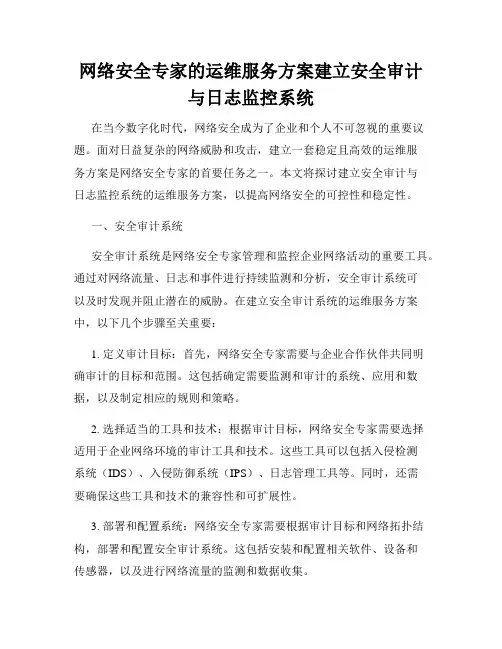 网络安全专家的运维服务方案建立安全审计与日志监控系统

在当今数字化时代，网络安全成为了企业和个人不可忽视的重要议题。面对日益复杂的网络威胁和攻击，建立一套稳定且高效的运维服务方案是网络安全专家的首要任务之一。本文将探讨建立安全审计与日志监控系统的运维服务方案，以提高网络安全的可控性和稳定性。

一、安全审计系统

安全审计系统是网络安全专家管理和监控企业网络活动的重要工具。通过对网络流量、日志和事件进行持续监测和分析，安全审计系统可以及时发现并阻止潜在的威胁。在建立安全审计系统的运维服务方案中，以下几个步骤至关重要：

1. 定义审计目标：首先，网络安全专家需要与企业合作伙伴共同明确审计的目标和范围。这包括确定需要监测和审计的系统、应用和数据，以及制定相应的规则和策略。

2. 选择适当的工具和技术：根据审计目标，网络安全专家需要选择适用于企业网络环境的审计工具和技术。这些工具可以包括入侵检测系统（IDS）、入侵防御系统（IPS）、日志管理工具等。同时，还需要确保这些工具和技术的兼容性和可扩展性。

3. 部署和配置系统：网络安全专家需要根据审计目标和网络拓扑结构，部署和配置安全审计系统。这包括安装和配置相关软件、设备和传感器，以及进行网络流量的监测和数据收集。